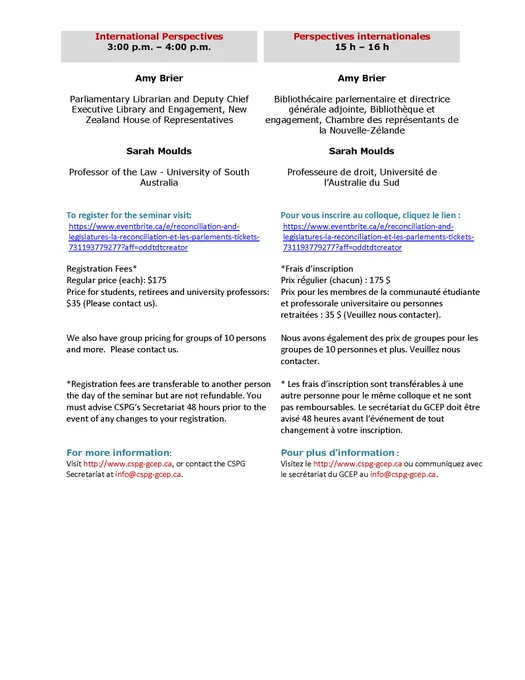 International Perspectives
3:00 p.m. – 4:00 p.m.

Amy Brier

Parliamentary Librarian and Deputy Chief Executive Library and Engagement, New Zealand House of Representatives

Sarah Moulds

Professor of the Law - University of South Australia

To register for the seminar visit:
https://www.eventbrite.ca/e/reconciliation-and-legislatures-la-reconciliation-et-les-parlements-tickets-731193779277?aff=oddtdtcreator

Registration Fees*
Regular price (each): $175
Price for students, retirees and university professors: $35 (Please contact us).

We also have group pricing for groups of 10 persons and more. Please contact us.

*Registration fees are transferable to another person the day of the seminar but are not refundable. You must advise CSPG's Secretariat 48 hours prior to the event of any changes to your registration.

For more information:
Visit http://www.cspg-gcep.ca, or contact the CSPG Secretariat at info@cspg-gcep.ca.

Perspectives internationales
15 h – 16 h

Amy Brier

Bibliothécaire parlementaire et directrice générale adjointe, Bibliothèque et engagement, Chambre des représentants de la Nouvelle-Zélande

Sarah Moulds

Professeure de droit, Université de l'Australie du Sud

Pour vous inscrire au colloque, cliquez le lien :
https://www.eventbrite.ca/e/reconciliation-and-legislatures-la-reconciliation-et-les-parlements-tickets-731193779277?aff=oddtdtcreator

*Frais d'inscription
Prix régulier (chacun) : 175 $
Prix pour les membres de la communauté étudiante et professorale universitaire ou personnes retraitées : 35 $ (Veuillez nous contacter).

Nous avons également des prix de groupes pour les groupes de 10 personnes et plus. Veuillez nous contacter.

* Les frais d'inscription sont transférables à une autre personne pour le même colloque et ne sont pas remboursables. Le secrétariat du GCEP doit être avisé 48 heures avant l'événement de tout changement à votre inscription.

Pour plus d'information :
Visitez le http://www.cspg-gcep.ca ou communiquez avec le secrétariat du GCEP au info@cspg-gcep.ca.